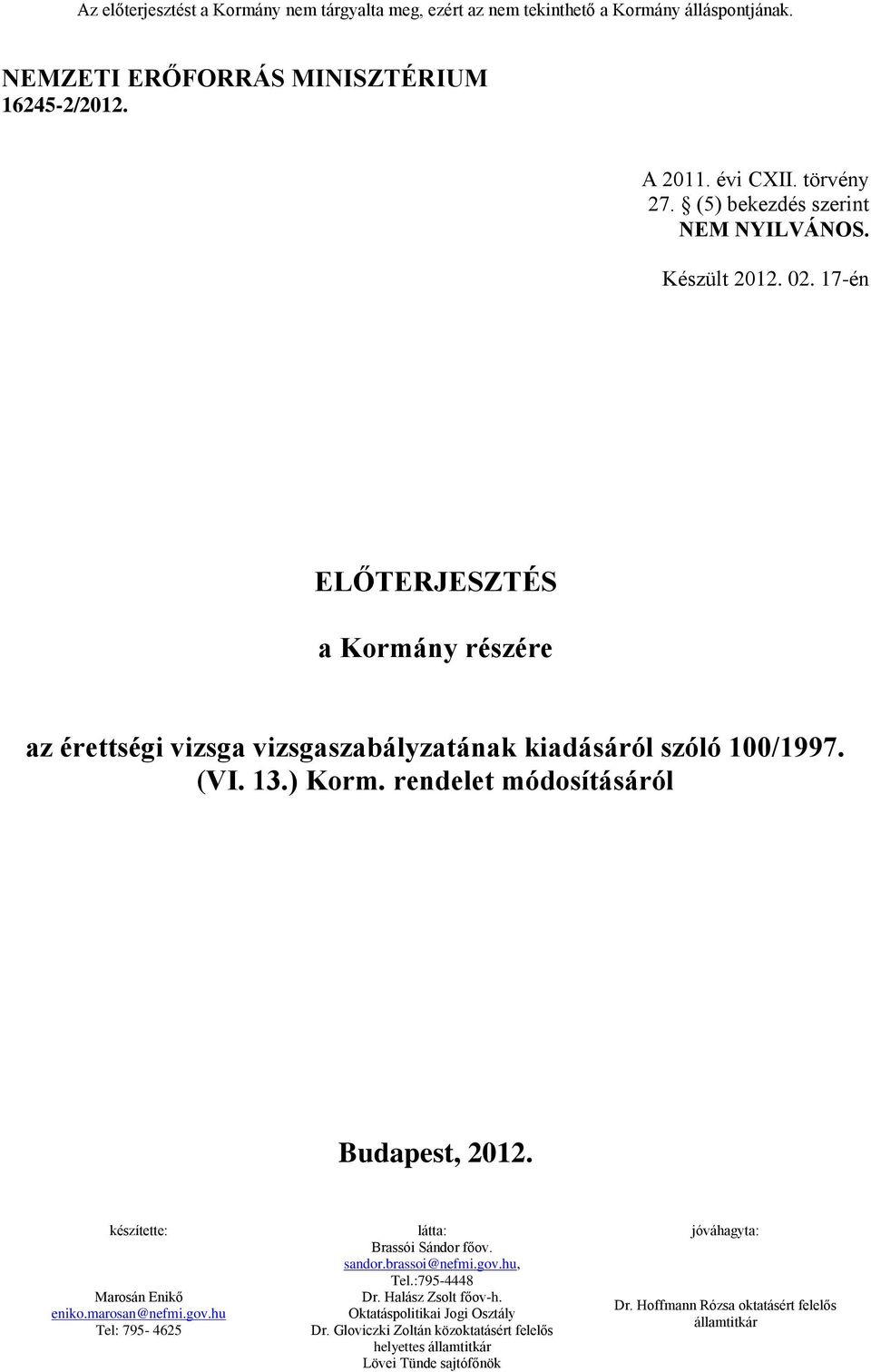 Az előterjesztést a Kormány nem tárgyalta meg, ezért az nem tekinthető a Kormány álláspontjának.

NEMZETI ERŐFORRÁS MINISZTÉRIUM
16245-2/2012.

A 2011. évi CXII. törvény
27. § (5) bekezdés szerint
NEM NYILVÁNOS.

Készült 2012. 02. 17-én

ELŐTERJESZTÉS

a Kormány részére

az érettségi vizsga vizsgaszabályzatának kiadásáról szóló 100/1997. (VI. 13.) Korm. rendelet módosításáról

Budapest, 2012.

készítette:

Marosán Enikő
eniko.marosan@nefmi.gov.hu
Tel: 795- 4625

látta:
Brassói Sándor főov.
sandor.brassoi@nefmi.gov.hu,
Tel.:795-4448
Dr. Halász Zsolt főov-h.
Oktatáspolitikai Jogi Osztály
Dr. Gloviczki Zoltán közoktatásért felelős helyettes államtitkár
Lövei Tünde sajtófőnök

jóváhagyta:

Dr. Hoffmann Rózsa oktatásért felelős államtitkár